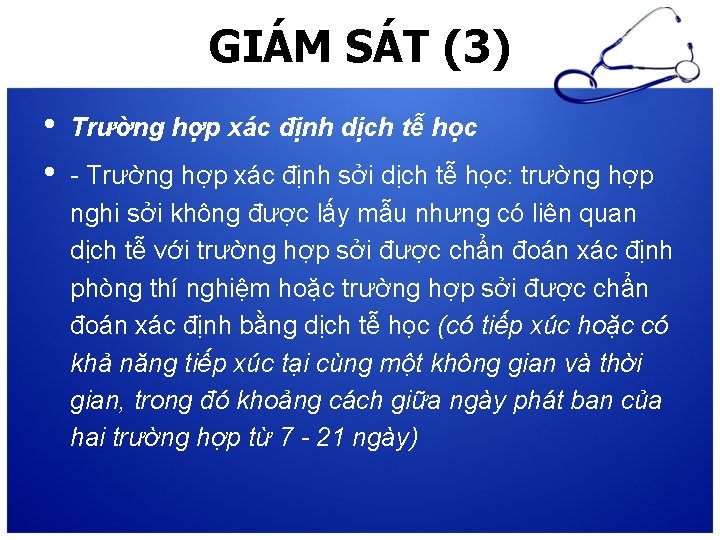 GIÁM SÁT (3)

• Trường hợp xác định dịch tễ học

• - Trường hợp xác định sởi dịch tễ học: trường hợp nghi sởi không được lấy mẫu nhưng có liên quan dịch tễ với trường hợp sởi được chẩn đoán xác định phòng thí nghiệm hoặc trường hợp sởi được chẩn đoán xác định bằng dịch tễ học (có tiếp xúc hoặc có khả năng tiếp xúc tại cùng một không gian và thời gian, trong đó khoảng cách giữa ngày phát ban của hai trường hợp từ 7 - 21 ngày)